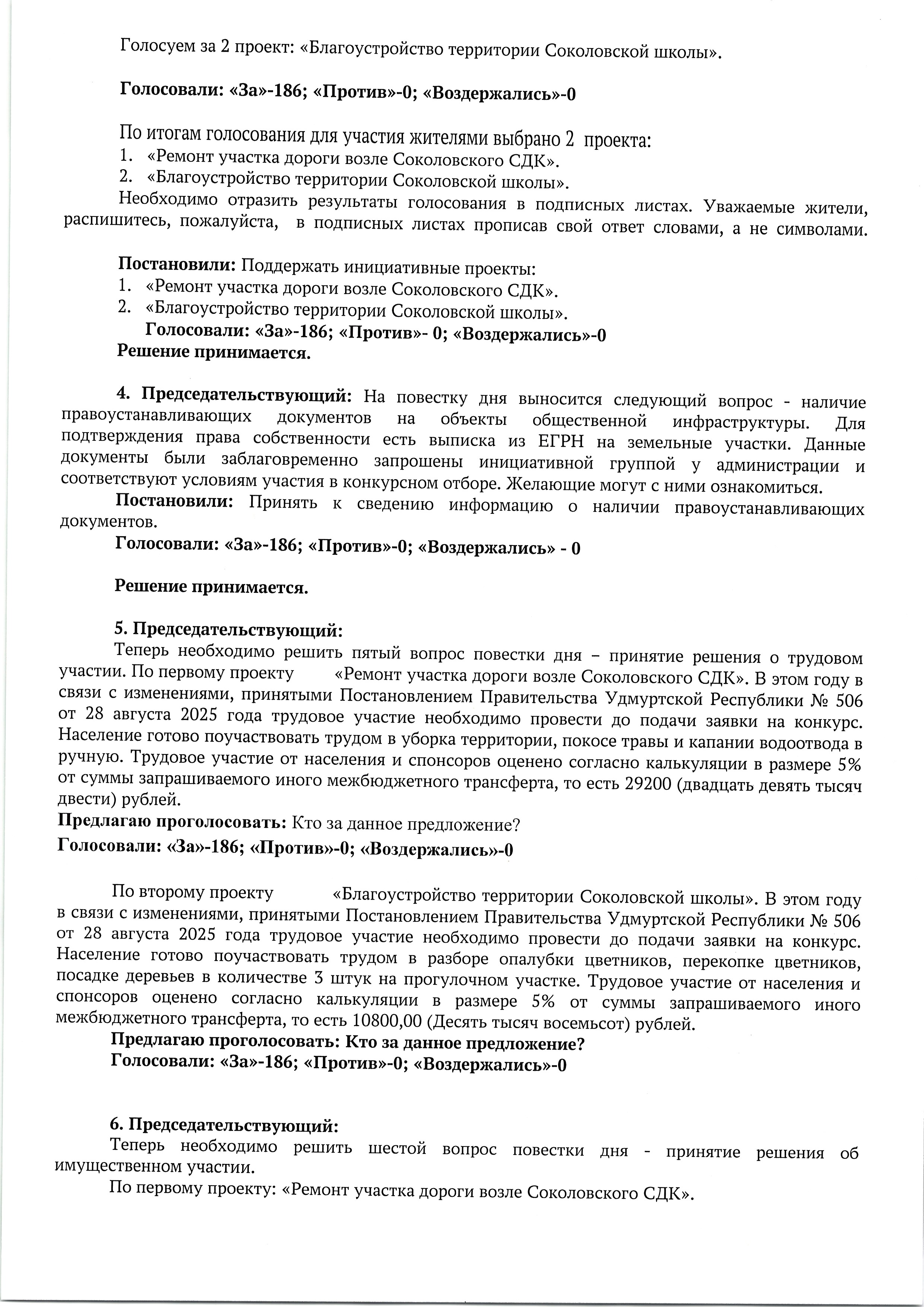 Голосуем за 2 проект: «Благоустройство территории Соколовской школы».

Голосовали: «За»-186; «Против»-0; «Воздержались»-0

По итогам голосования для участия жителями выбрано 2 проекта:
1. «Ремонт участка дороги возле Соколовского СДК».
2. «Благоустройство территории Соколовской школы».
Необходимо отразить результаты голосования в подписных листах. Уважаемые жители, распишитесь, пожалуйста, в подписных листах прописав свой ответ словами, а не символами.

Постановили: Поддержать инициативные проекты:
1. «Ремонт участка дороги возле Соколовского СДК».
2. «Благоустройство территории Соколовской школы».
Голосовали: «За»-186; «Против»- 0; «Воздержались»-0
Решение принимается.

4. Председательствующий: На повестку дня выносится следующий вопрос - наличие правоустанавливающих документов на объекты общественной инфраструктуры. Для подтверждения права собственности есть выписка из ЕГРН на земельные участки. Данные документы были заблаговременно запрошены инициативной группой у администрации и соответствуют условиям участия в конкурсном отборе. Желающие могут с ними ознакомиться.
Постановили: Принять к сведению информацию о наличии правоустанавливающих документов.
Голосовали: «За»-186; «Против»-0; «Воздержались» - 0

Решение принимается.

5. Председательствующий:
Теперь необходимо решить пятый вопрос повестки дня – принятие решения о трудовом участии. По первому проекту «Ремонт участка дороги возле Соколовского СДК». В этом году в связи с изменениями, принятыми Постановлением Правительства Удмуртской Республики № 506 от 28 августа 2025 года трудовое участие необходимо провести до подачи заявки на конкурс. Население готово поучаствовать трудом в уборка территории, покосе травы и капании водоотвода в ручную. Трудовое участие от населения и спонсоров оценено согласно калькуляции в размере 5% от суммы запрашиваемого иного межбюджетного трансферта, то есть 29200 (двадцать девять тысяч двести) рублей.
Предлагаю проголосовать: Кто за данное предложение?
Голосовали: «За»-186; «Против»-0; «Воздержались»-0

По второму проекту «Благоустройство территории Соколовской школы». В этом году в связи с изменениями, принятыми Постановлением Правительства Удмуртской Республики № 506 от 28 августа 2025 года трудовое участие необходимо провести до подачи заявки на конкурс. Население готово поучаствовать трудом в разборе опалубки цветников, перекопке цветников, посадке деревьев в количестве 3 штук на прогулочном участке. Трудовое участие от населения и спонсоров оценено согласно калькуляции в размере 5% от суммы запрашиваемого иного межбюджетного трансферта, то есть 10800,00 (Десять тысяч восемьсот) рублей.
Предлагаю проголосовать: Кто за данное предложение?
Голосовали: «За»-186; «Против»-0; «Воздержались»-0

6. Председательствующий:
Теперь необходимо решить шестой вопрос повестки дня - принятие решения об имущественном участии.
По первому проекту: «Ремонт участка дороги возле Соколовского СДК».